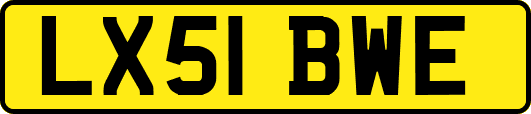 LX51 BWE